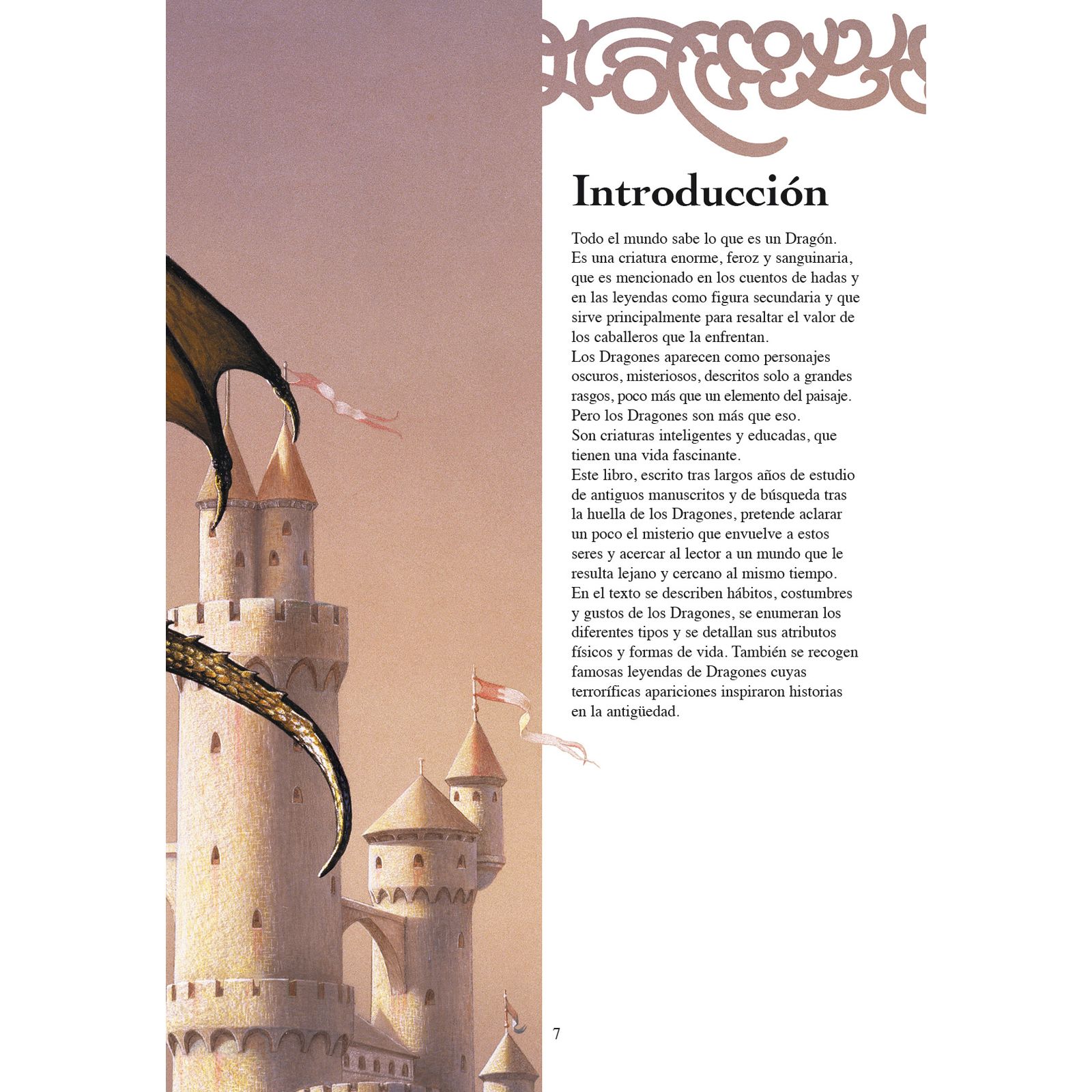 Introducción

Todo el mundo sabe lo que es un Dragón.
Es una criatura enorme, feroz y sanguinaria, que es mencionado en los cuentos de hadas y en las leyendas como figura secundaria y que sirve principalmente para resaltar el valor de los caballeros que la enfrentan.
Los Dragones aparecen como personajes oscuros, misteriosos, descritos solo a grandes rasgos, poco más que un elemento del paisaje.
Pero los Dragones son más que eso.
Son criaturas inteligentes y educadas, que tienen una vida fascinante.
Este libro, escrito tras largos años de estudio de antiguos manuscritos y de búsqueda tras la huella de los Dragones, pretende aclarar un poco el misterio que envuelve a estos seres y acercar al lector a un mundo que le resulta lejano y cercano al mismo tiempo.
En el texto se describen hábitos, costumbres y gustos de los Dragones, se enumeran los diferentes tipos y se detallan sus atributos físicos y formas de vida. También se recogen famosas leyendas de Dragones cuyas terroríficas apariciones inspiraron historias en la antigüedad.

7